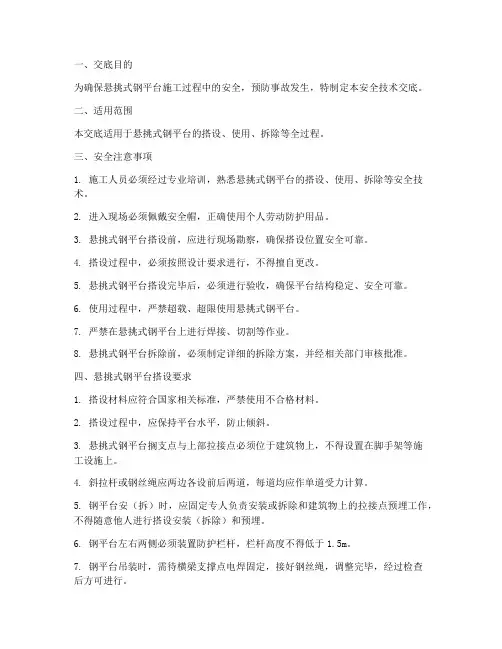 一、交底目的

为确保悬挑式钢平台施工过程中的安全，预防事故发生，特制定本安全技术交底。

二、适用范围

本交底适用于悬挑式钢平台的搭设、使用、拆除等全过程。

三、安全注意事项

1. 施工人员必须经过专业培训，熟悉悬挑式钢平台的搭设、使用、拆除等安全技术。

2. 进入现场必须佩戴安全帽，正确使用个人劳动防护用品。

3. 悬挑式钢平台搭设前，应进行现场勘察，确保搭设位置安全可靠。

4. 搭设过程中，必须按照设计要求进行，不得擅自更改。

5. 悬挑式钢平台搭设完毕后，必须进行验收，确保平台结构稳定、安全可靠。

6. 使用过程中，严禁超载、超限使用悬挑式钢平台。

7. 严禁在悬挑式钢平台上进行焊接、切割等作业。

8. 悬挑式钢平台拆除前，必须制定详细的拆除方案，并经相关部门审核批准。

四、悬挑式钢平台搭设要求

1. 搭设材料应符合国家相关标准，严禁使用不合格材料。

2. 搭设过程中，应保持平台水平，防止倾斜。

3. 悬挑式钢平台搁支点与上部拉接点必须位于建筑物上，不得设置在脚手架等施工设施上。

4. 斜拉杆或钢丝绳应两边各设前后两道，每道均应作单道受力计算。

5. 钢平台安（拆）时，应固定专人负责安装或拆除和建筑物上的拉接点预埋工作，不得随意他人进行搭设安装（拆除）和预埋。

6. 钢平台左右两侧必须装置防护栏杆，栏杆高度不得低于 1.5m。

7. 钢平台吊装时，需待横梁支撑点电焊固定，接好钢丝绳，调整完毕，经过检查后方可进行。